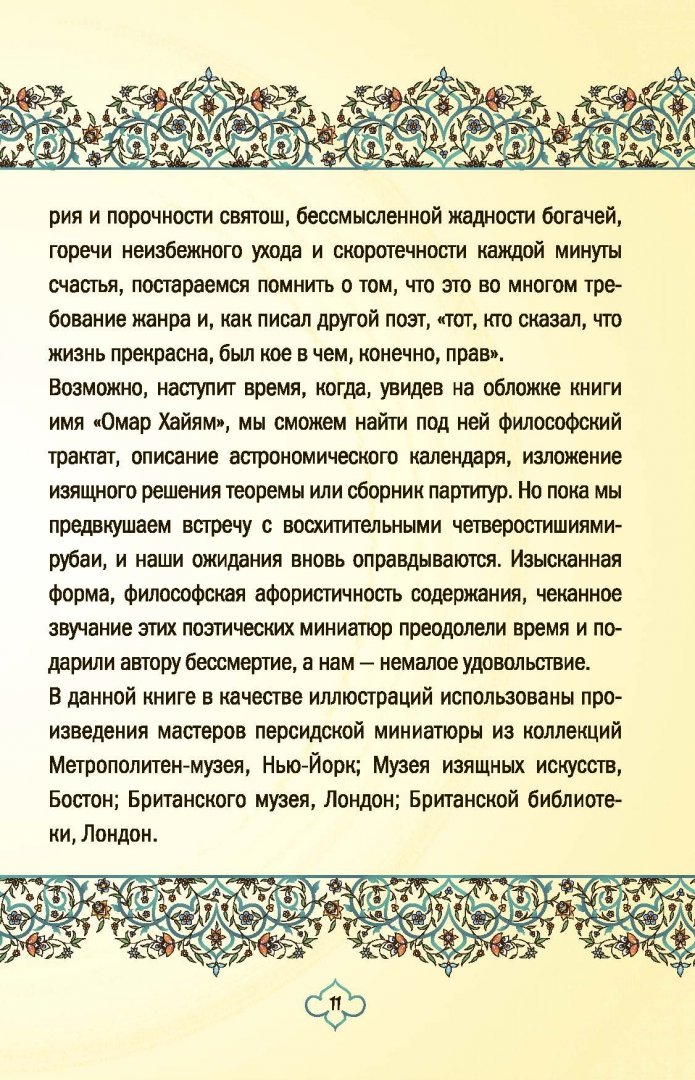 рия и порочности святош, бессмысленной жадности богачей, горечи неизбежного ухода и скоротечности каждой минуты счастья, постараемся помнить о том, что это во многом требование жанра и, как писал другой поэт, «тот, кто сказал, что жизнь прекрасна, был кое в чем, конечно, прав».
Возможно, наступит время, когда, увидев на обложке книги имя «Омар Хайям», мы сможем найти под ней философский трактат, описание астрономического календаря, изложение изящного решения теоремы или сборник партитур. Но пока мы предвкушаем встречу с восхитительными четверостишиями-рубаи, и наши ожидания вновь оправдываются. Изысканная форма, философская афористичность содержания, чеканное звучание этих поэтических миниатюр преодолели время и подарили автору бессмертие, а нам — немалое удовольствие.
В данной книге в качестве иллюстраций использованы произведения мастеров персидской миниатюры из коллекций Метрополитен-музея, Нью-Йорк; Музея изящных искусств, Бостон; Британского музея, Лондон; Британской библиотеки, Лондон.

11